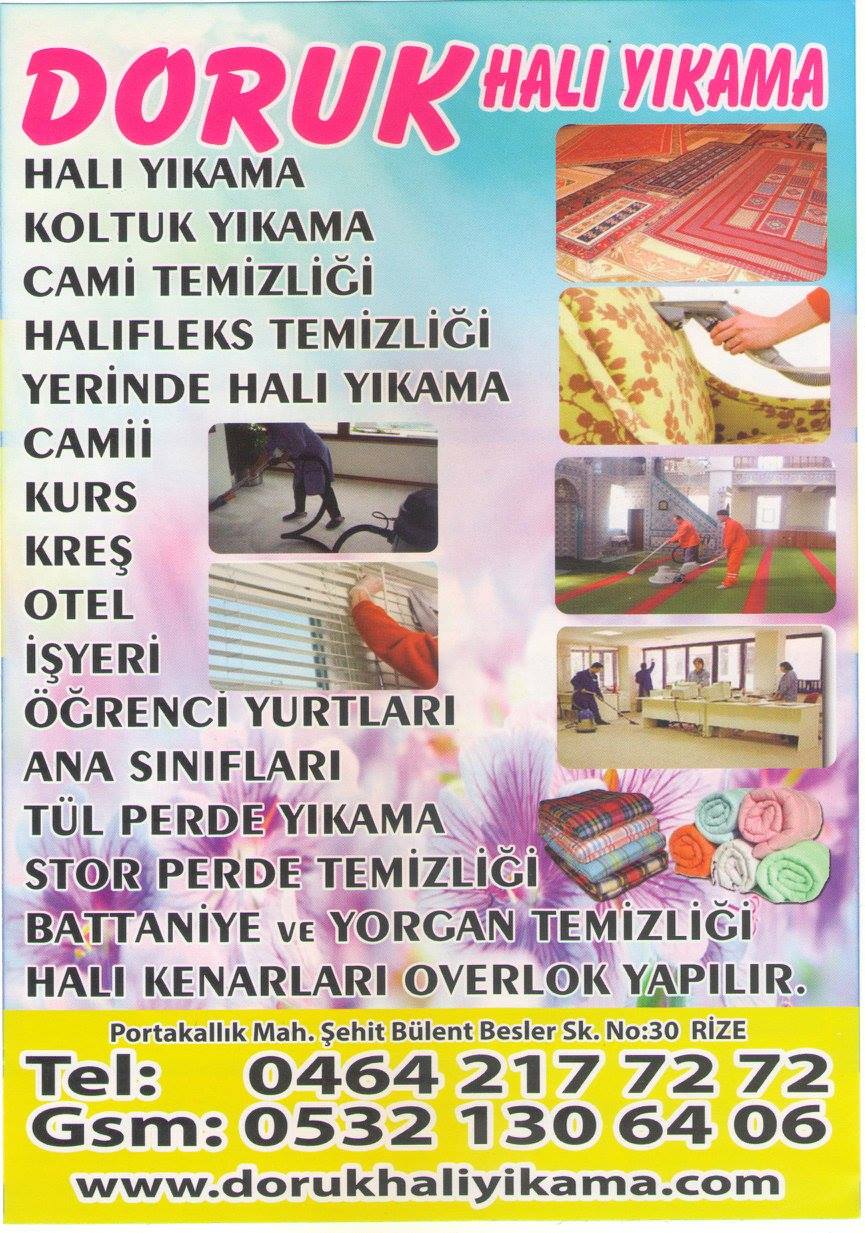 DORUK HALI YIKAMA

HALI YIKAMA
KOLTUK YIKAMA
CAMİ TEMİZLİĞİ
HALIFLEKS TEMİZLİĞİ
YERİNDE HALI YIKAMA
CAMİİ
KURS
KREŞ
OTEL
İŞYERİ
ÖĞRENCİ YURTLARI
ANA SINIFLARI
TÜL PERDE YIKAMA
STOR PERDE TEMİZLİĞİ
BATTANİYE VE YORGAN TEMİZLİĞİ
HALI KENARLARI OVERLOK YAPILIR.

Portakallık Mah. Şehit Bülent Besler Sk. No:30 RİZE
Tel: 0464 217 72 72
Gsm: 0532 130 64 06
www.dorukhaliyikama.com